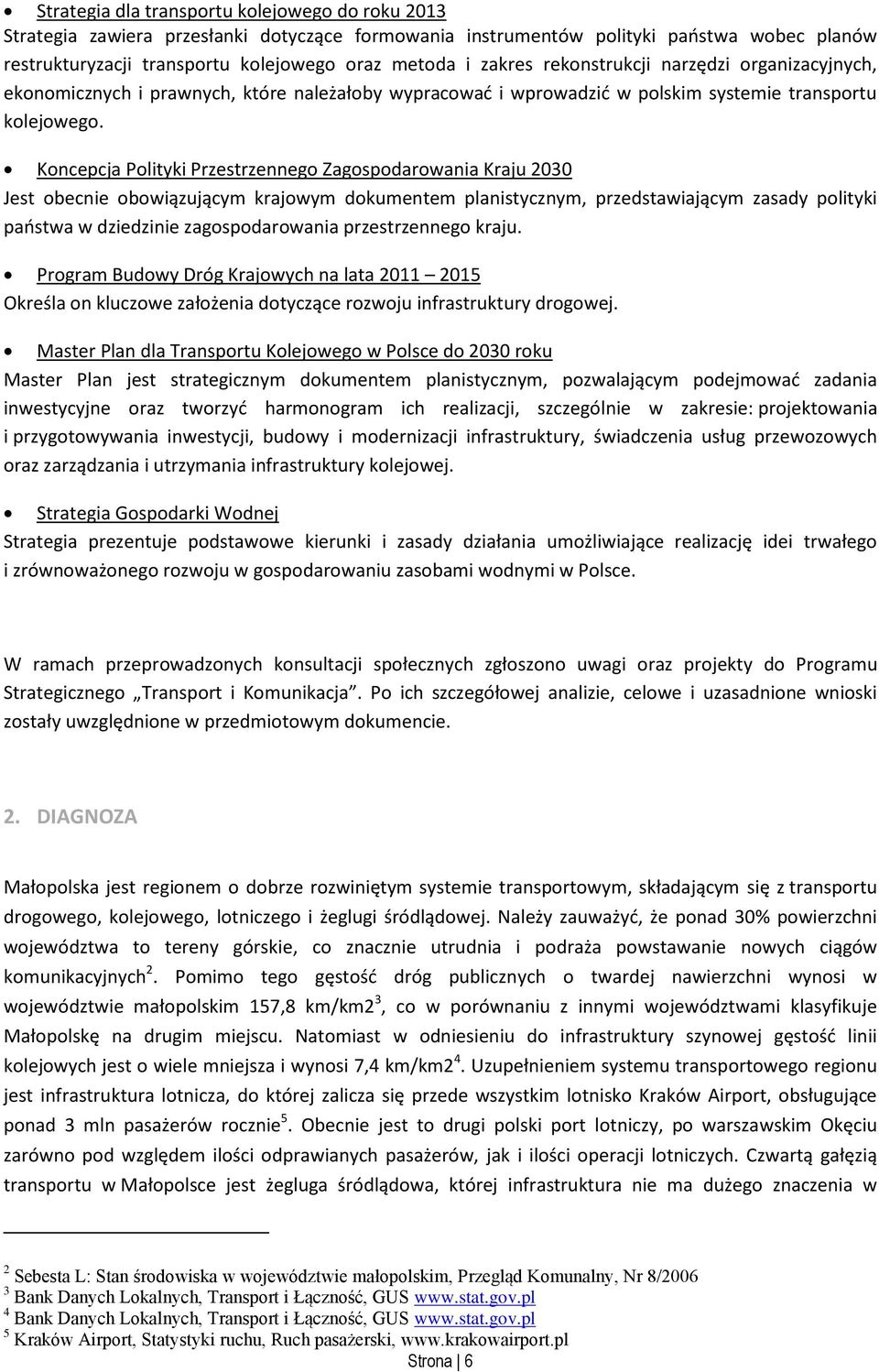 • Strategia dla transportu kolejowego do roku 2013
Strategia zawiera przesłanki dotyczące formowania instrumentów polityki państwa wobec planów restrukturyzacji transportu kolejowego oraz metoda i zakres rekonstrukcji narzędzi organizacyjnych, ekonomicznych i prawnych, które należałoby wypracować i wprowadzić w polskim systemie transportu kolejowego.

• Koncepcja Polityki Przestrzennego Zagospodarowania Kraju 2030
Jest obecnie obowiązującym krajowym dokumentem planistycznym, przedstawiającym zasady polityki państwa w dziedzinie zagospodarowania przestrzennego kraju.

• Program Budowy Dróg Krajowych na lata 2011 – 2015
Określa on kluczowe założenia dotyczące rozwoju infrastruktury drogowej.

• Master Plan dla Transportu Kolejowego w Polsce do 2030 roku
Master Plan jest strategicznym dokumentem planistycznym, pozwalającym podejmować zadania inwestycyjne oraz tworzyć harmonogram ich realizacji, szczególnie w zakresie: projektowania i przygotowywania inwestycji, budowy i modernizacji infrastruktury, świadczenia usług przewozowych oraz zarządzania i utrzymania infrastruktury kolejowej.

• Strategia Gospodarki Wodnej
Strategia prezentuje podstawowe kierunki i zasady działania umożliwiające realizację idei trwałego i zrównoważonego rozwoju w gospodarowaniu zasobami wodnymi w Polsce.

W ramach przeprowadzonych konsultacji społecznych zgłoszono uwagi oraz projekty do Programu Strategicznego „Transport i Komunikacja”. Po ich szczegółowej analizie, celowe i uzasadnione wnioski zostały uwzględnione w przedmiotowym dokumencie.

2. DIAGNOZA

Małopolska jest regionem o dobrze rozwiniętym systemie transportowym, składającym się z transportu drogowego, kolejowego, lotniczego i żeglugi śródlądowej. Należy zauważyć, że ponad 30% powierzchni województwa to tereny górskie, co znacznie utrudnia i podraża powstawanie nowych ciągów komunikacyjnych$^2$. Pomimo tego gęstość dróg publicznych o twardej nawierzchni wynosi w województwie małopolskim 157,8 km/km2$^3$, co w porównaniu z innymi województwami klasyfikuje Małopolskę na drugim miejscu. Natomiast w odniesieniu do infrastruktury szynowej gęstość linii kolejowych jest o wiele mniejsza i wynosi 7,4 km/km2$^4$. Uzupełnieniem systemu transportowego regionu jest infrastruktura lotnicza, do której zalicza się przede wszystkim lotnisko Kraków Airport, obsługujące ponad 3 mln pasażerów rocznie$^5$. Obecnie jest to drugi polski port lotniczy, po warszawskim Okęciu zarówno pod względem ilości odprawianych pasażerów, jak i ilości operacji lotniczych. Czwartą gałęzią transportu w Małopolsce jest żegluga śródlądowa, której infrastruktura nie ma dużego znaczenia w

$^2$ Sebesta L: Stan środowiska w województwie małopolskim, Przegląd Komunalny, Nr 8/2006
$^3$ Bank Danych Lokalnych, Transport i Łączność, GUS www.stat.gov.pl
$^4$ Bank Danych Lokalnych, Transport i Łączność, GUS www.stat.gov.pl
$^5$ Kraków Airport, Statystyki ruchu, Ruch pasażerski, www.krakowairport.pl
Strona | 6